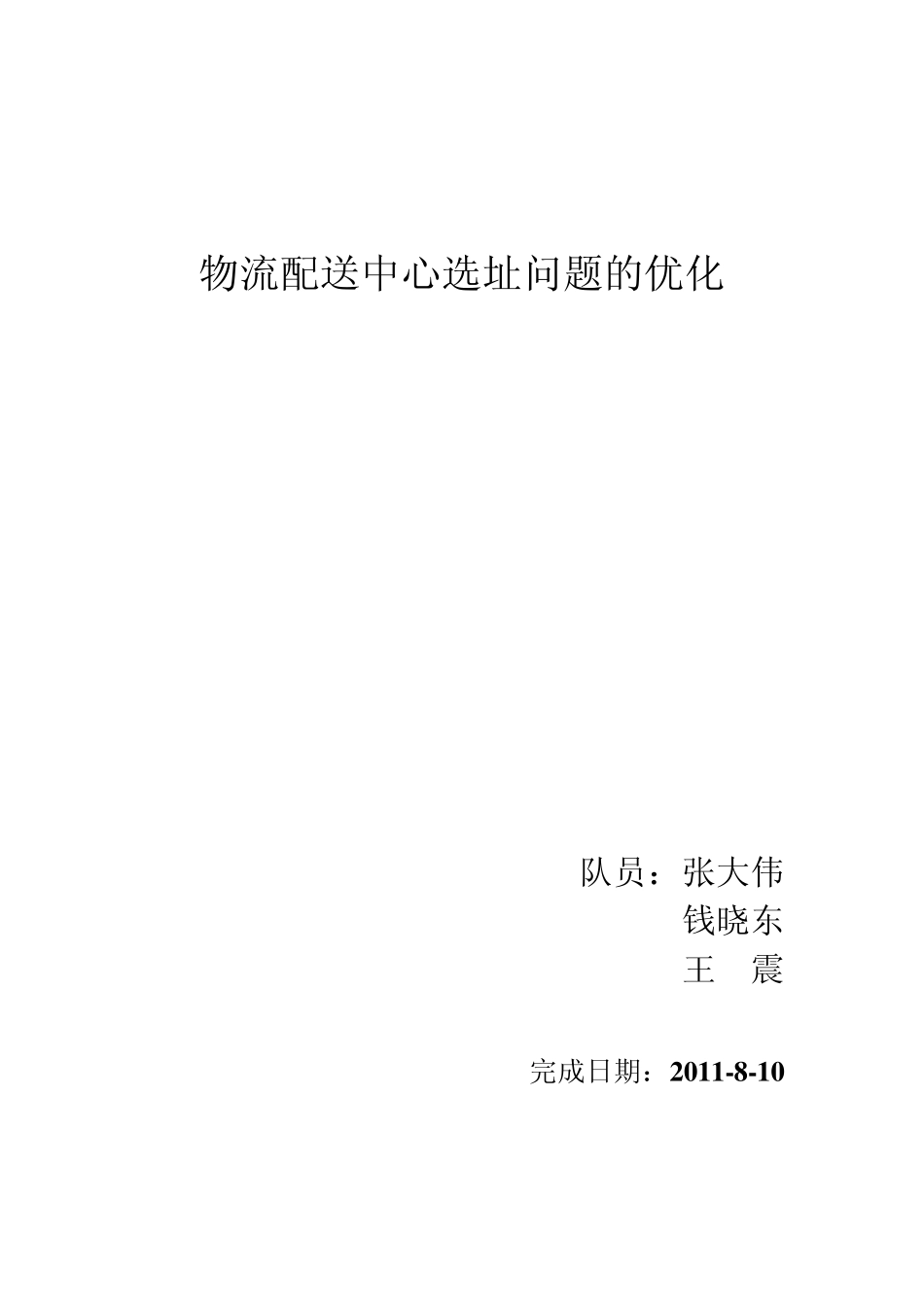 物流配送中心选址问题的优化

队员：张大伟
钱晓东
王　震

完成日期：2011-8-10